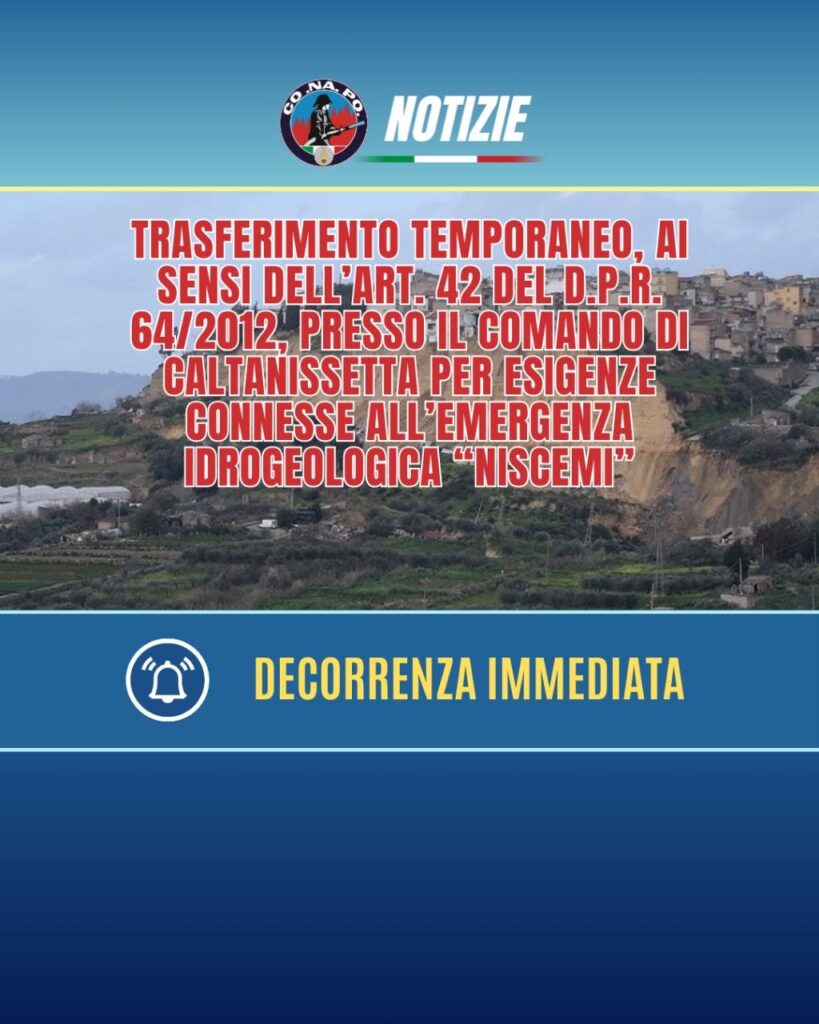 CO.NA.PO.

NOTIZIE

TRASFERIMENTO TEMPORANEO, AI SENSI DELL'ART. 42 DEL D.P.R. 64/2012, PRESSO IL COMANDO DI CALTANISSETTA PER ESIGENZE CONNESSE ALL'EMERGENZA IDROGEOLOGICA "NISCEMI"

DECORRENZA IMMEDIATA